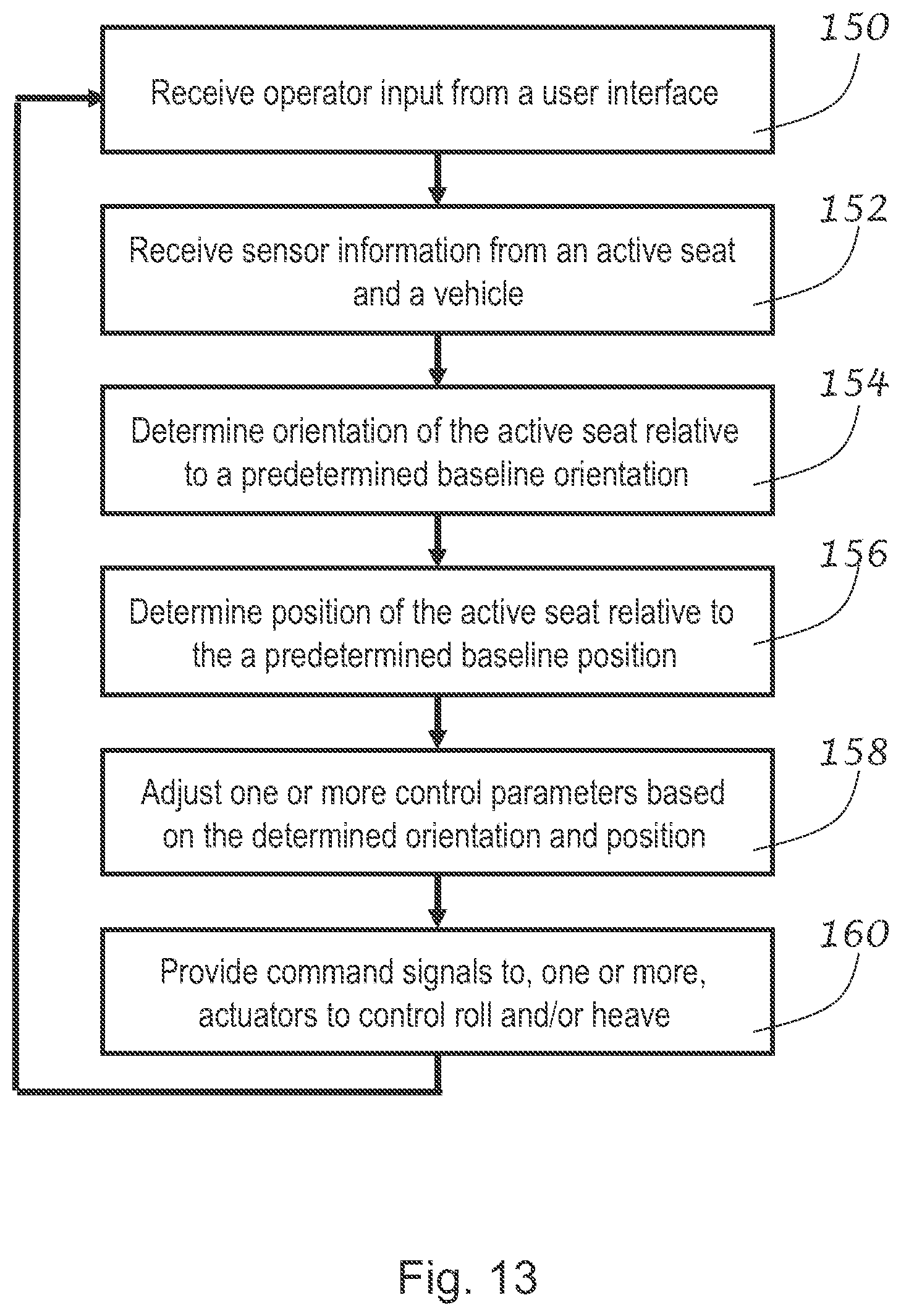 150

Receive operator input from a user interface

152

Receive sensor information from an active seat and a vehicle

154

Determine orientation of the active seat relative to a predetermined baseline orientation

156

Determine position of the active seat relative to the a predetermined baseline position

158

Adjust one or more control parameters based on the determined orientation and position

160

Provide command signals to, one or more, actuators to control roll and/or heave

Fig. 13